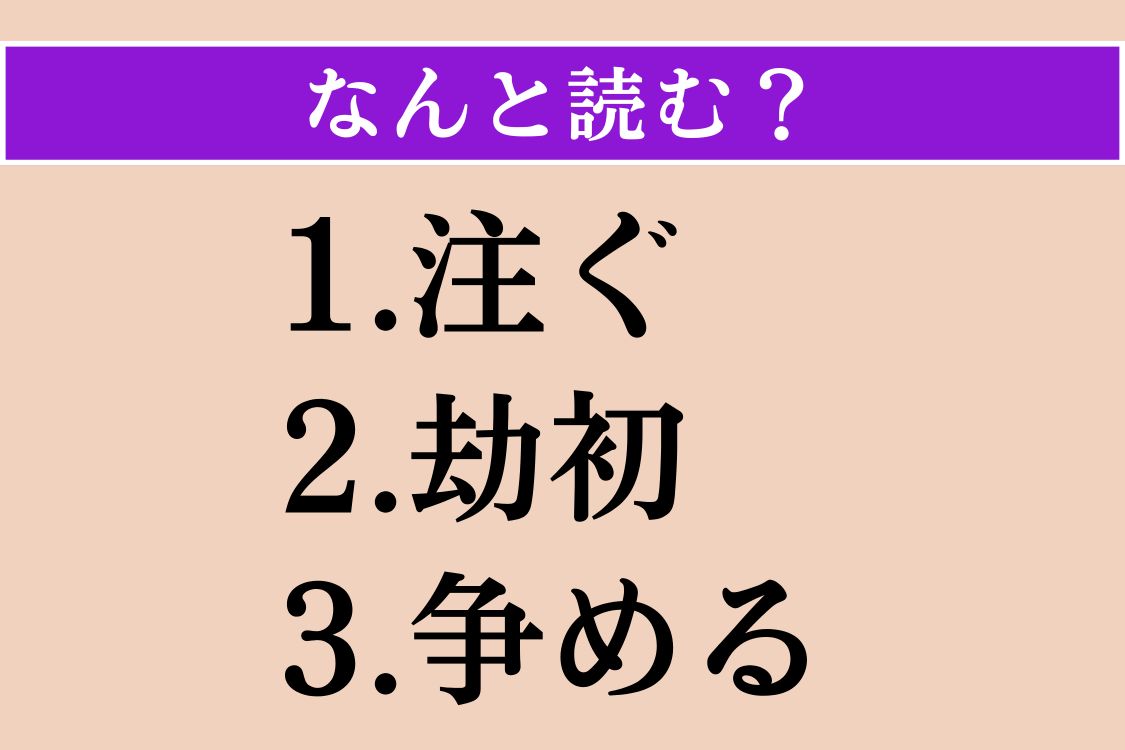 なんと読む？

1.注ぐ
2.劫初
3.争める